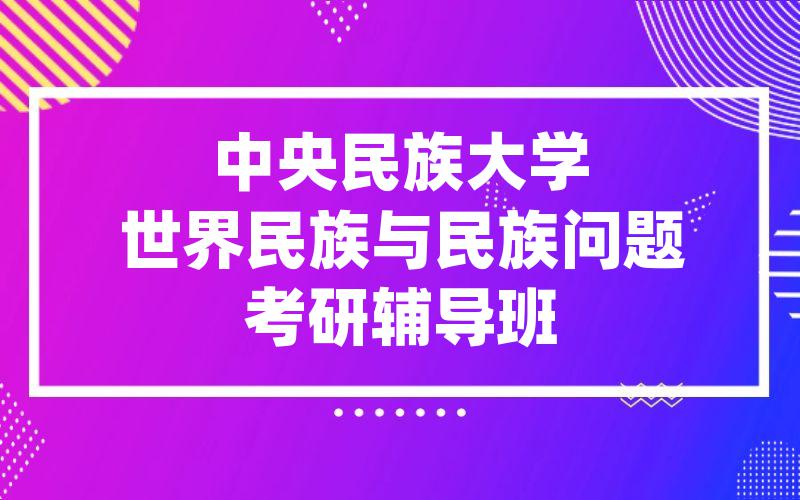 中央民族大学
世界民族与民族问题
考研辅导班